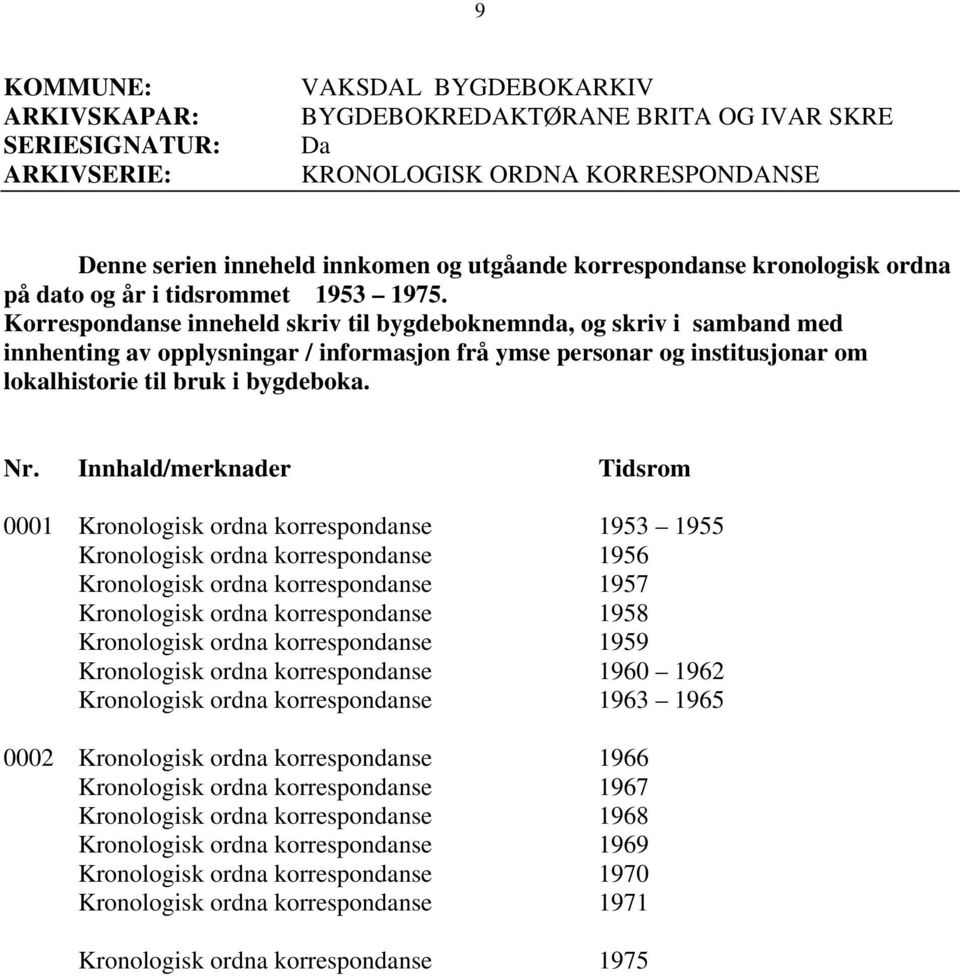 9

KOMMUNE: VAKSDAL BYGDEBOKARKIV
ARKIVSKAPAR: BYGDEBOKREDAKTØRANE BRITA OG IVAR SKRE
SERIESIGNATUR: Da
ARKIVSERIE: KRONOLOGISK ORDNA KORRESPONDANSE

Denne serien inneheld innkomen og utgåande korrespondanse kronologisk ordna på dato og år i tidsrommet 1953 – 1975.
Korrespondanse inneheld skriv til bygdeboknemnda, og skriv i samband med innhenting av opplysningar / informasjon frå ymse personar og institusjonar om lokalhistorie til bruk i bygdeboka.

| Nr. | Innhald/merknader | Tidsrom |
|---|---|---|
| 0001 | Kronologisk ordna korrespondanse | 1953 – 1955 |
| | Kronologisk ordna korrespondanse | 1956 |
| | Kronologisk ordna korrespondanse | 1957 |
| | Kronologisk ordna korrespondanse | 1958 |
| | Kronologisk ordna korrespondanse | 1959 |
| | Kronologisk ordna korrespondanse | 1960 – 1962 |
| | Kronologisk ordna korrespondanse | 1963 – 1965 |
| 0002 | Kronologisk ordna korrespondanse | 1966 |
| | Kronologisk ordna korrespondanse | 1967 |
| | Kronologisk ordna korrespondanse | 1968 |
| | Kronologisk ordna korrespondanse | 1969 |
| | Kronologisk ordna korrespondanse | 1970 |
| | Kronologisk ordna korrespondanse | 1971 |
| | Kronologisk ordna korrespondanse | 1975 |